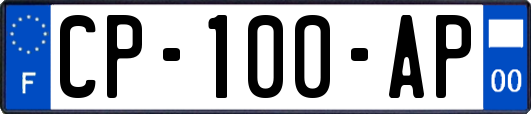 F
CP-100-AP
00